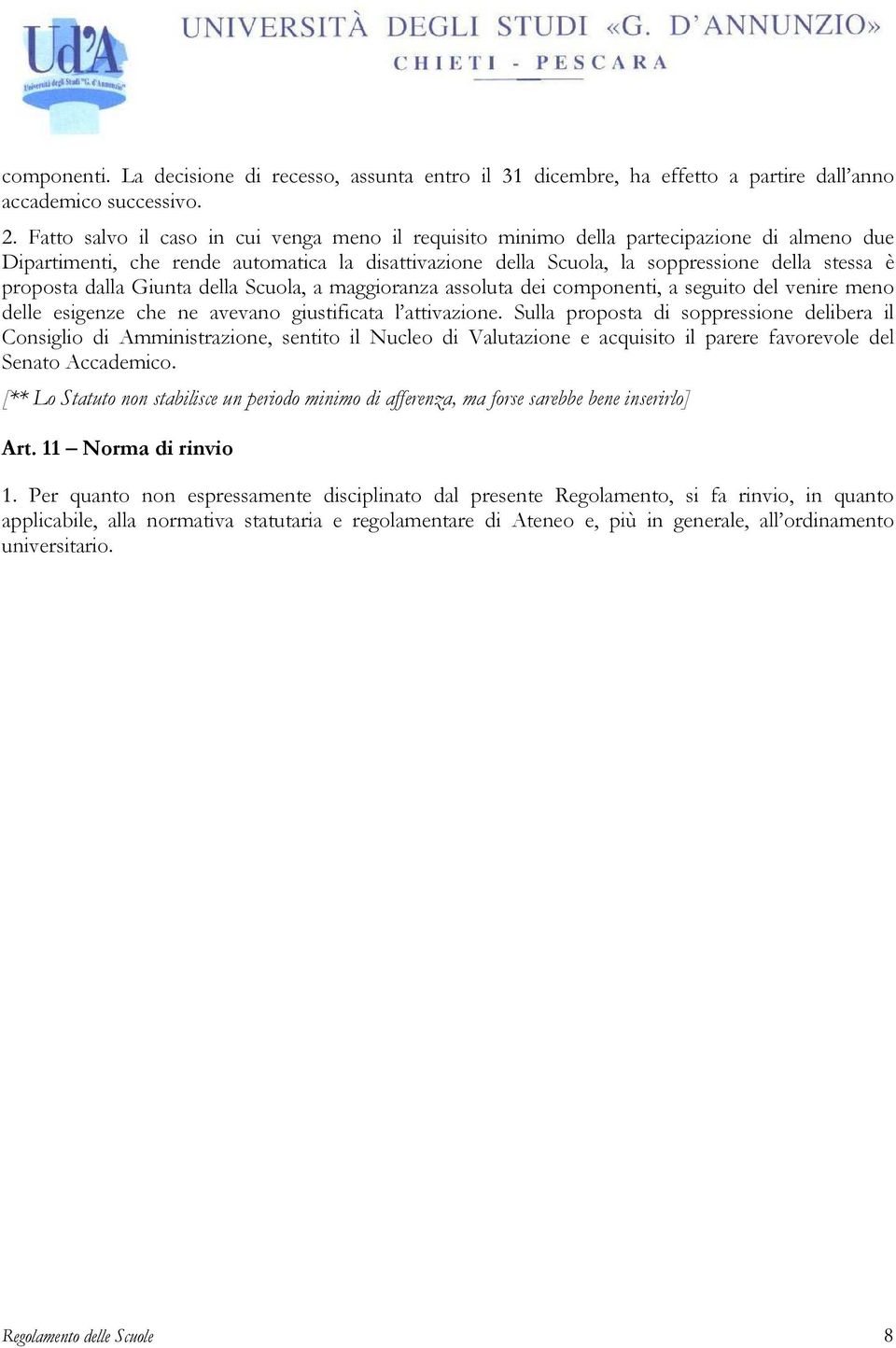 Ud'A
Università degli Studi "G. d'Annunzio"

UNIVERSITÀ DEGLI STUDI «G. D'ANNUNZIO»
CHIETI - PESCARA

componenti. La decisione di recesso, assunta entro il 31 dicembre, ha effetto a partire dall'anno accademico successivo.

2. Fatto salvo il caso in cui venga meno il requisito minimo della partecipazione di almeno due Dipartimenti, che rende automatica la disattivazione della Scuola, la soppressione della stessa è proposta dalla Giunta della Scuola, a maggioranza assoluta dei componenti, a seguito del venire meno delle esigenze che ne avevano giustificata l'attivazione. Sulla proposta di soppressione delibera il Consiglio di Amministrazione, sentito il Nucleo di Valutazione e acquisito il parere favorevole del Senato Accademico.

[** Lo Statuto non stabilisce un periodo minimo di afferenza, ma forse sarebbe bene inserirlo]

Art. 11 – Norma di rinvio

1. Per quanto non espressamente disciplinato dal presente Regolamento, si fa rinvio, in quanto applicabile, alla normativa statutaria e regolamentare di Ateneo e, più in generale, all'ordinamento universitario.

Regolamento delle Scuole

8